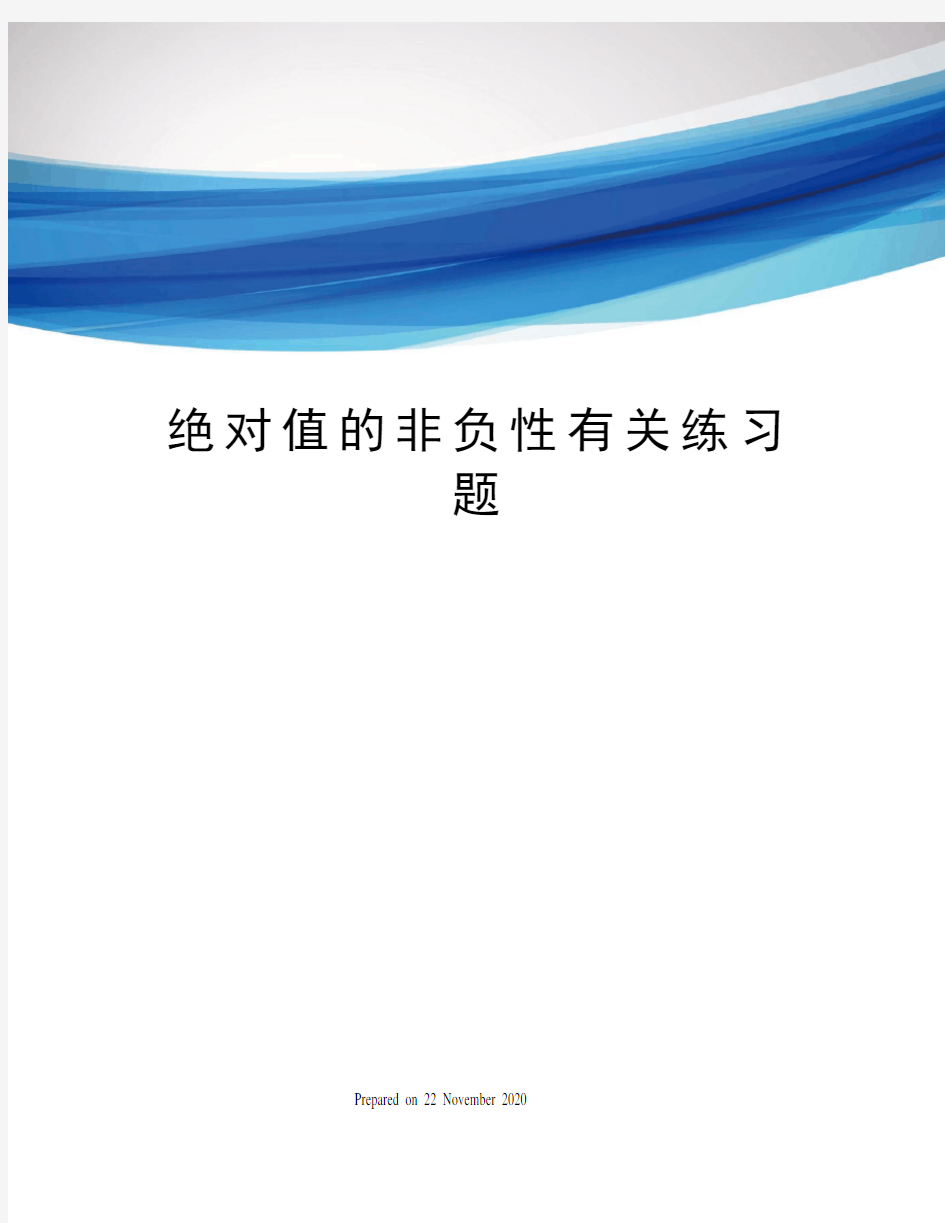 绝对值的非负性有关练习题

Prepared on 22 November 2020